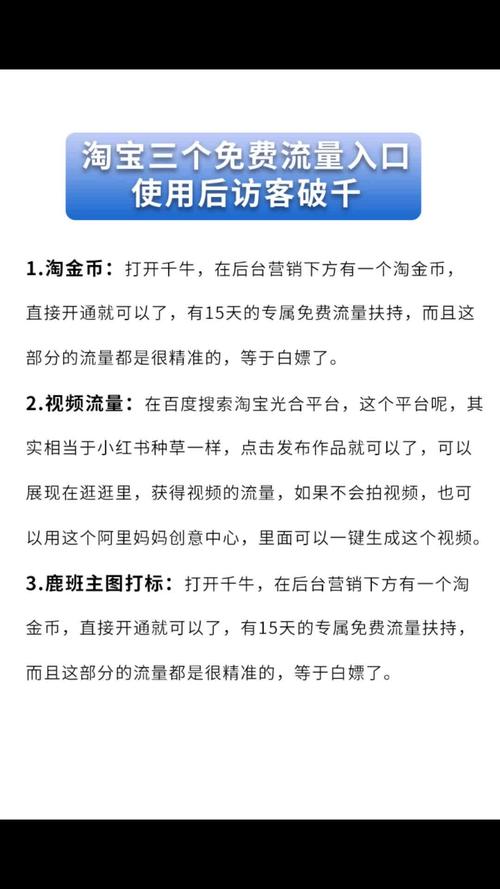 淘宝三个免费流量入口
使用后访客破千

1.淘金币：打开千牛，在后台营销下方有一个淘金币，直接开通就可以了，有15天的专属免费流量扶持，而且这部分的流量都是很精准的，等于白嫖了。

2.视频流量：在百度搜索淘宝光合平台，这个平台呢，其实相当于小红书种草一样，点击发布作品就可以了，可以展现在逛逛里，获得视频的流量，如果不会拍视频，也可以用这个阿里妈妈创意中心，里面可以一键生成这个视频。

3.鹿班主图打标：打开千牛，在后台营销下方有一个淘金币，直接开通就可以了，有15天的专属免费流量扶持，而且这部分的流量都是很精准的，等于白嫖了。